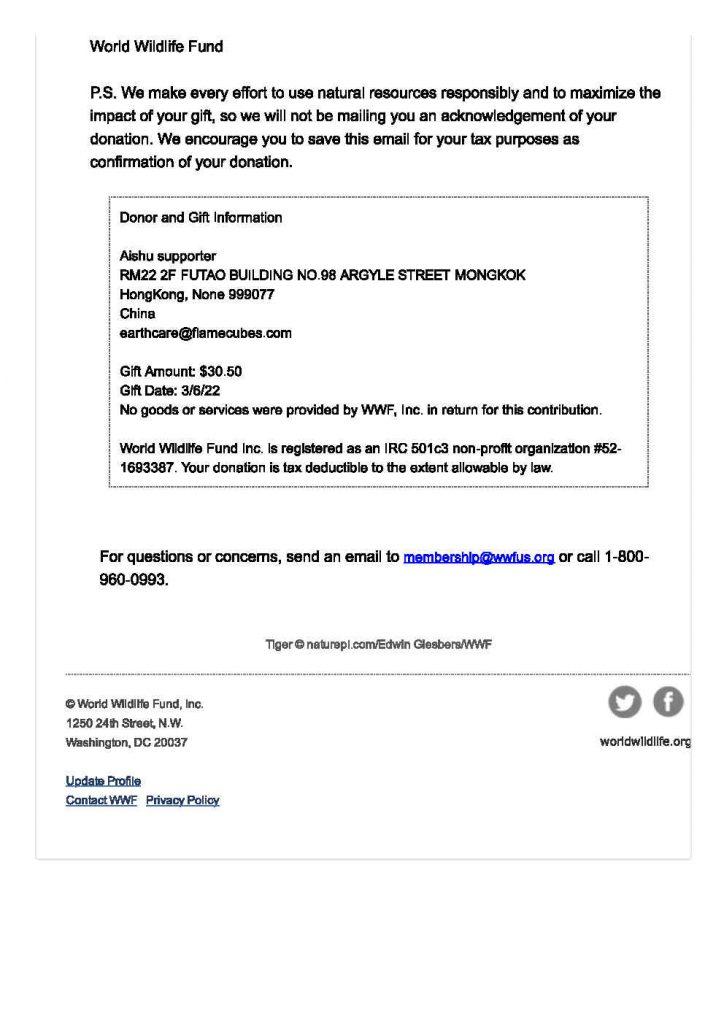 World Wildlife Fund

P.S. We make every effort to use natural resources responsibly and to maximize the impact of your gift, so we will not be mailing you an acknowledgement of your donation. We encourage you to save this email for your tax purposes as confirmation of your donation.

Donor and Gift Information

Aishu supporter
RM22 2F FUTAO BUILDING NO.98 ARGYLE STREET MONGKOK
HongKong, None 999077
China
earthcare@flamecubes.com

Gift Amount: $30.50
Gift Date: 3/6/22
No goods or services were provided by WWF, Inc. in return for this contribution.

World Wildlife Fund Inc. is registered as an IRC 501c3 non-profit organization #52-1693387. Your donation is tax deductible to the extent allowable by law.

For questions or concerns, send an email to membership@wwfus.org or call 1-800-960-0993.

Tiger © naturepl.com/Edwin Giesbers/WWF

© World Wildlife Fund, Inc.
1250 24th Street, N.W.
Washington, DC 20037

worldwildlife.org

Update Profile
Contact WWF Privacy Policy